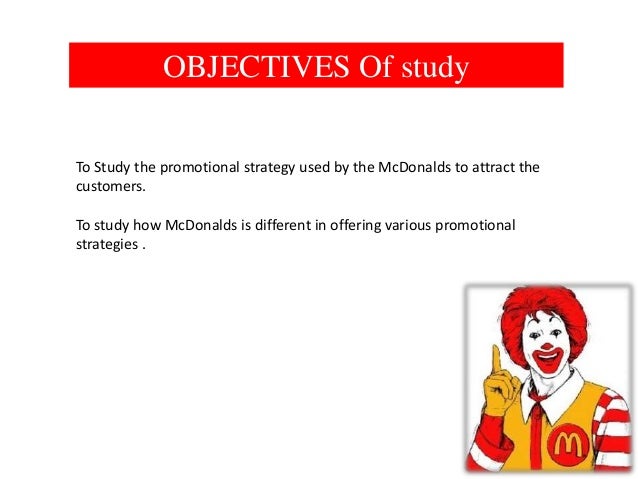 OBJECTIVES Of study

To Study the promotional strategy used by the McDonalds to attract the customers.

To study how McDonalds is different in offering various promotional strategies .